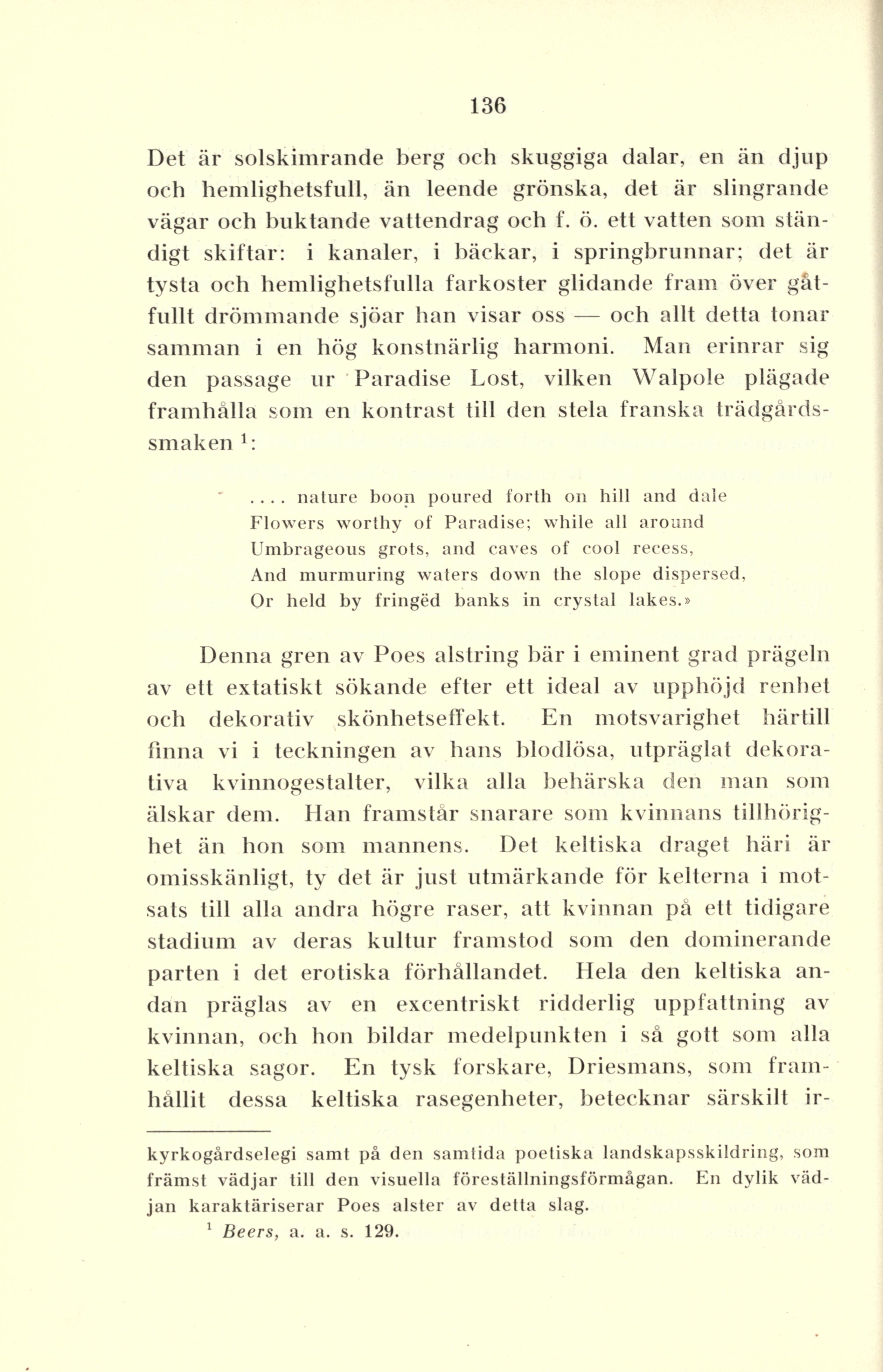 136

Det är solskimrande berg och skuggiga dalar, en än djup och hemlighetsfull, än leende grönska, det är slingrande vägar och buktande vattendrag och f. ö. ett vatten som ständigt skiftar: i kanaler, i bäckar, i springbrunnar; det är tysta och hemlighetsfulla farkoster glidande fram över gåtfullt drömmande sjöar han visar oss — och allt detta tonar samman i en hög konstnärlig harmoni. Man erinrar sig den passage ur Paradise Lost, vilken Walpole plägade framhålla som en kontrast till den stela franska trädgårdssmaken $^1$:

.... nature boon poured forth on hill and dale
Flowers worthy of Paradise; while all around
Umbrageous grots, and caves of cool recess,
And murmuring waters down the slope dispersed,
Or held by fringëd banks in crystal lakes.»

Denna gren av Poes alstring bär i eminent grad prägeln av ett extatiskt sökande efter ett ideal av upphöjd renhet och dekorativ skönhetseffekt. En motsvarighet härtill finna vi i teckningen av hans blodlösa, utpräglat dekorativa kvinnogestalter, vilka alla behärska den man som älskar dem. Han framstår snarare som kvinnans tillhörighet än hon som mannens. Det keltiska draget häri är omisskänligt, ty det är just utmärkande för kelterna i motsats till alla andra högre raser, att kvinnan på ett tidigare stadium av deras kultur framstod som den dominerande parten i det erotiska förhållandet. Hela den keltiska andan präglas av en excentriskt ridderlig uppfattning av kvinnan, och hon bildar medelpunkten i så gott som alla keltiska sagor. En tysk forskare, Driesmans, som framhållit dessa keltiska rasegenheter, betecknar särskilt ir-

kyrkogårdselegi samt på den samtida poetiska landskapsskildring, som främst vädjar till den visuella föreställningsförmågan. En dylik vädjan karaktäriserar Poes alster av detta slag.
$^1$ Beers, a. a. s. 129.